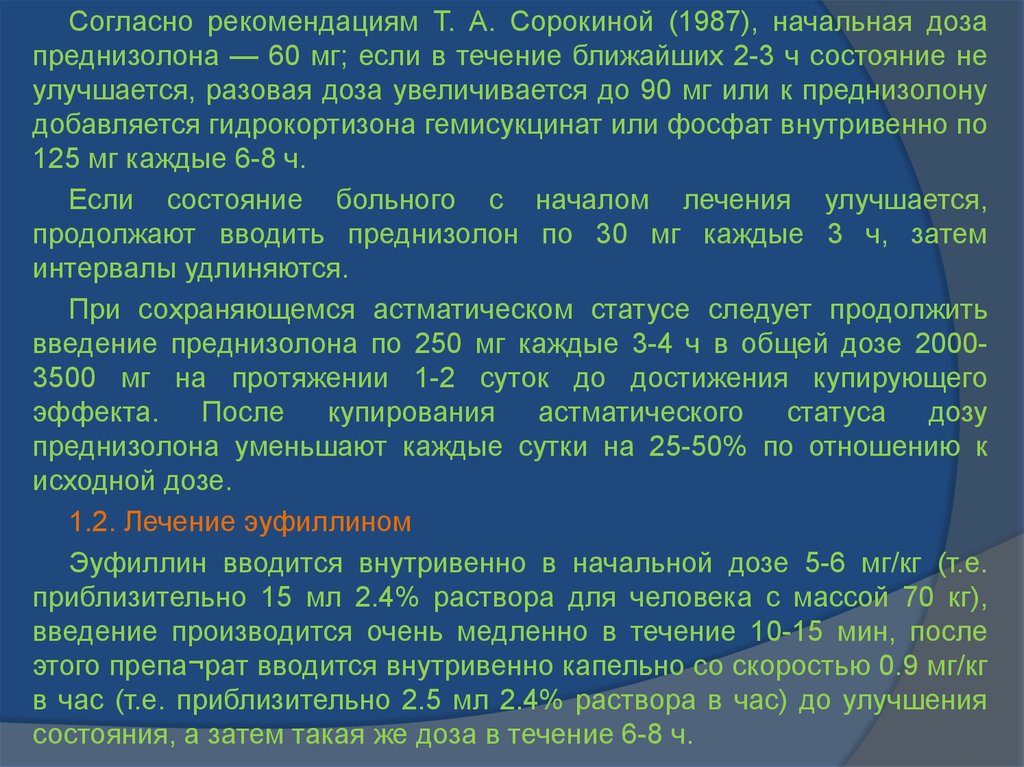 Согласно рекомендациям Т. А. Сорокиной (1987), начальная доза преднизолона — 60 мг; если в течение ближайших 2-3 ч состояние не улучшается, разовая доза увеличивается до 90 мг или к преднизолону добавляется гидрокортизона гемисукцинат или фосфат внутривенно по 125 мг каждые 6-8 ч.

Если состояние больного с началом лечения улучшается, продолжают вводить преднизолон по 30 мг каждые 3 ч, затем интервалы удлиняются.

При сохраняющемся астматическом статусе следует продолжить введение преднизолона по 250 мг каждые 3-4 ч в общей дозе 2000-3500 мг на протяжении 1-2 суток до достижения купирующего эффекта. После купирования астматического статуса дозу преднизолона уменьшают каждые сутки на 25-50% по отношению к исходной дозе.

1.2. Лечение эуфиллином

Эуфиллин вводится внутривенно в начальной дозе 5-6 мг/кг (т.е. приблизительно 15 мл 2.4% раствора для человека с массой 70 кг), введение производится очень медленно в течение 10-15 мин, после этого препа¬рат вводится внутривенно капельно со скоростью 0.9 мг/кг в час (т.е. приблизительно 2.5 мл 2.4% раствора в час) до улучшения состояния, а затем такая же доза в течение 6-8 ч.